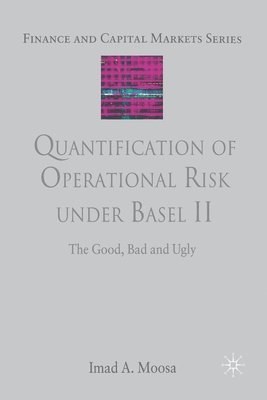 FINANCE AND CAPITAL MARKETS SERIES

QUANTIFICATION OF OPERATIONAL RISK UNDER BASEL II

The Good, Bad and Ugly

Imad A. Moosa